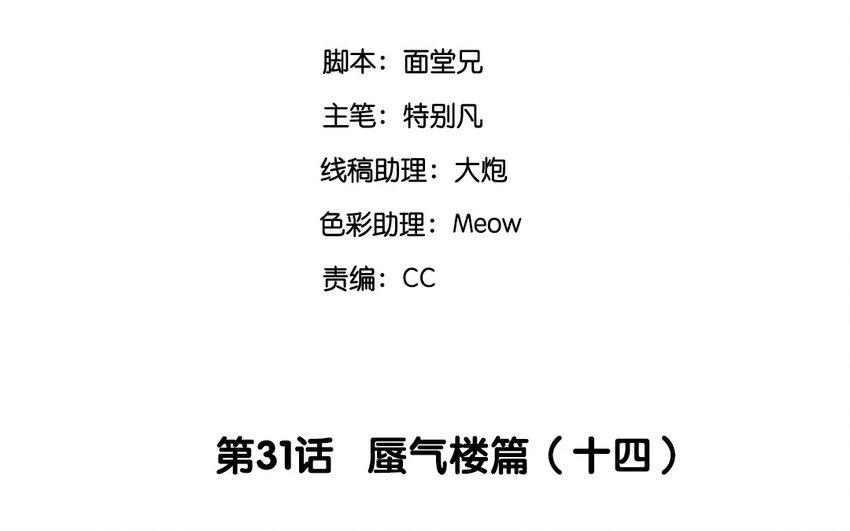 脚本：面堂兄

主笔：特别凡

线稿助理：大炮

色彩助理：Meow

责编：CC

第31话　蜃气楼篇（十四）